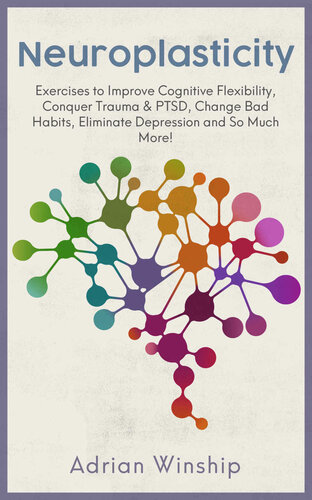 Neuroplasticity

Exercises to Improve Cognitive Flexibility, Conquer Trauma & PTSD, Change Bad Habits, Eliminate Depression and So Much More!

Adrian Winship